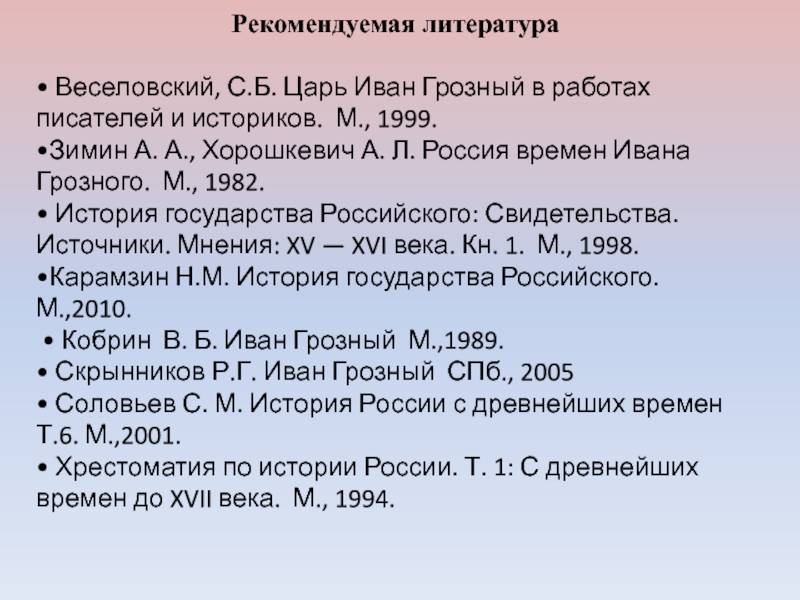 Рекомендуемая литература

• Веселовский, С.Б. Царь Иван Грозный в работах писателей и историков. М., 1999.
•Зимин А. А., Хорошкевич А. Л. Россия времен Ивана Грозного. М., 1982.
• История государства Российского: Свидетельства. Источники. Мнения: XV — XVI века. Кн. 1. М., 1998.
•Карамзин Н.М. История государства Российского. М.,2010.
• Кобрин В. Б. Иван Грозный М.,1989.
• Скрынников Р.Г. Иван Грозный СПб., 2005
• Соловьев С. М. История России с древнейших времен Т.6. М.,2001.
• Хрестоматия по истории России. Т. 1: С древнейших времен до XVII века. М., 1994.